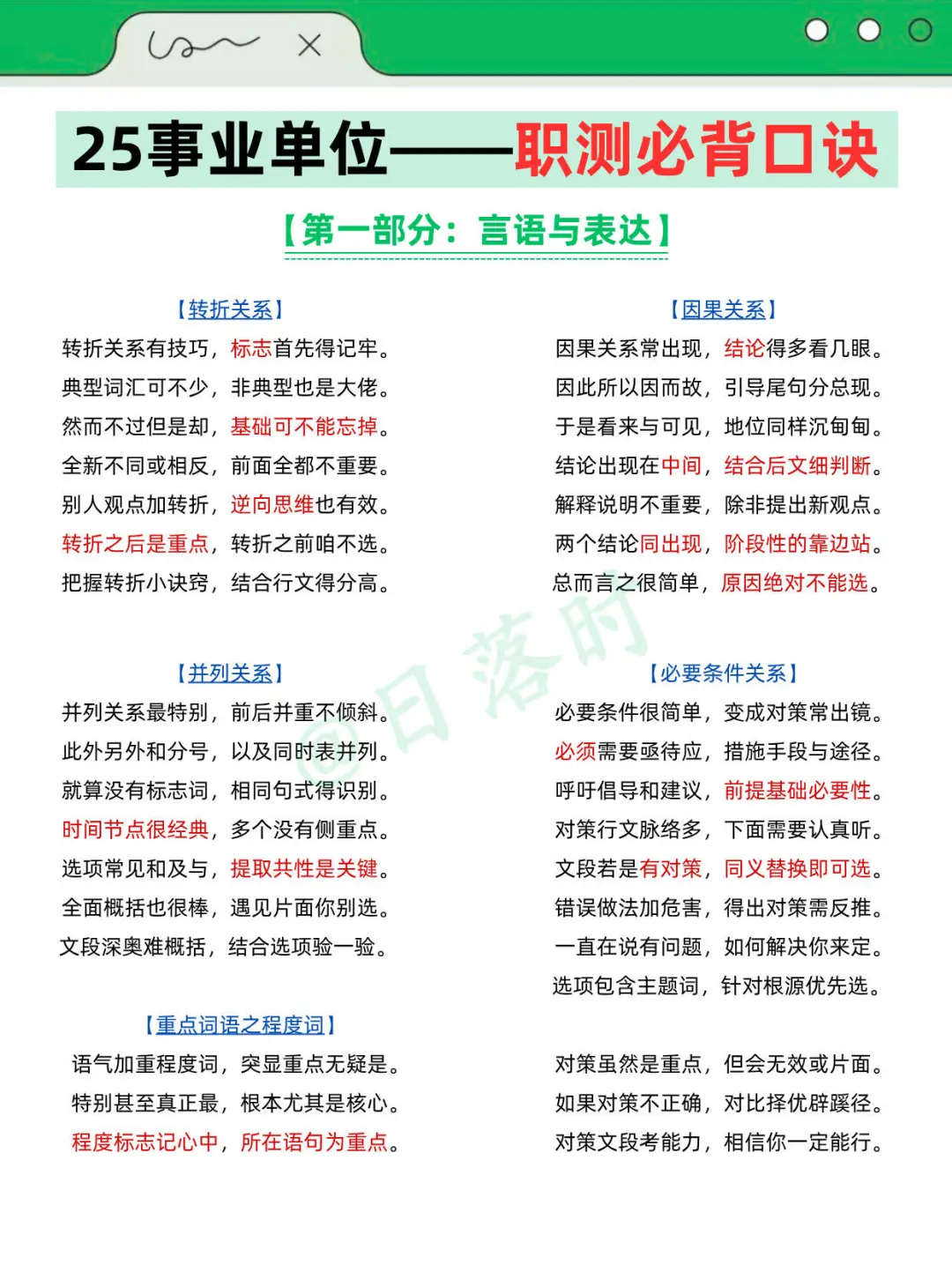 25事业单位——职测必背口诀

【第一部分：言语与表达】

【转折关系】

转折关系有技巧，标志首先得记牢。
典型词汇可不少，非典型也是大佬。
然而不过但是却，基础可不能忘掉。
全新不同或相反，前面全都不重要。
别人观点加转折，逆向思维也有效。
转折之后是重点，转折之前咱不选。
把握转折小诀窍，结合行文得分高。

【并列关系】

并列关系最特别，前后并重不倾斜。
此外另外和分号，以及同时表并列。
就算没有标志词，相同句式得识别。
时间节点很经典，多个没有侧重点。
选项常见和及与，提取共性是关键。
全面概括也很棒，遇见片面你别选。
文段深奥难概括，结合选项验一验。

【重点词语之程度词】

语气加重程度词，突显重点无疑是。
特别甚至真正最，根本尤其是核心。
程度标志记心中，所在语句为重点。

【因果关系】

因果关系常出现，结论得多看几眼。
因此所以因而故，引导尾句分总现。
于是看来与可见，地位同样沉甸甸。
结论出现在中间，结合后文细判断。
解释说明不重要，除非提出新观点。
两个结论同出现，阶段性的靠边站。
总而言之很简单，原因绝对不能选。

【必要条件关系】

必要条件很简单，变成对策常出镜。
必须需要亟待应，措施手段与途径。
呼吁倡导和建议，前提基础必要性。
对策行文脉络多，下面需要认真听。
文段若是有对策，同义替换即可选。
错误做法加危害，得出对策需反推。
一直在说有问题，如何解决你来定。
选项包含主题词，针对根源优先选。

对策虽然是重点，但会无效或片面。
如果对策不正确，对比择优辟蹊径。
对策文段考能力，相信你一定能行。

@日落时